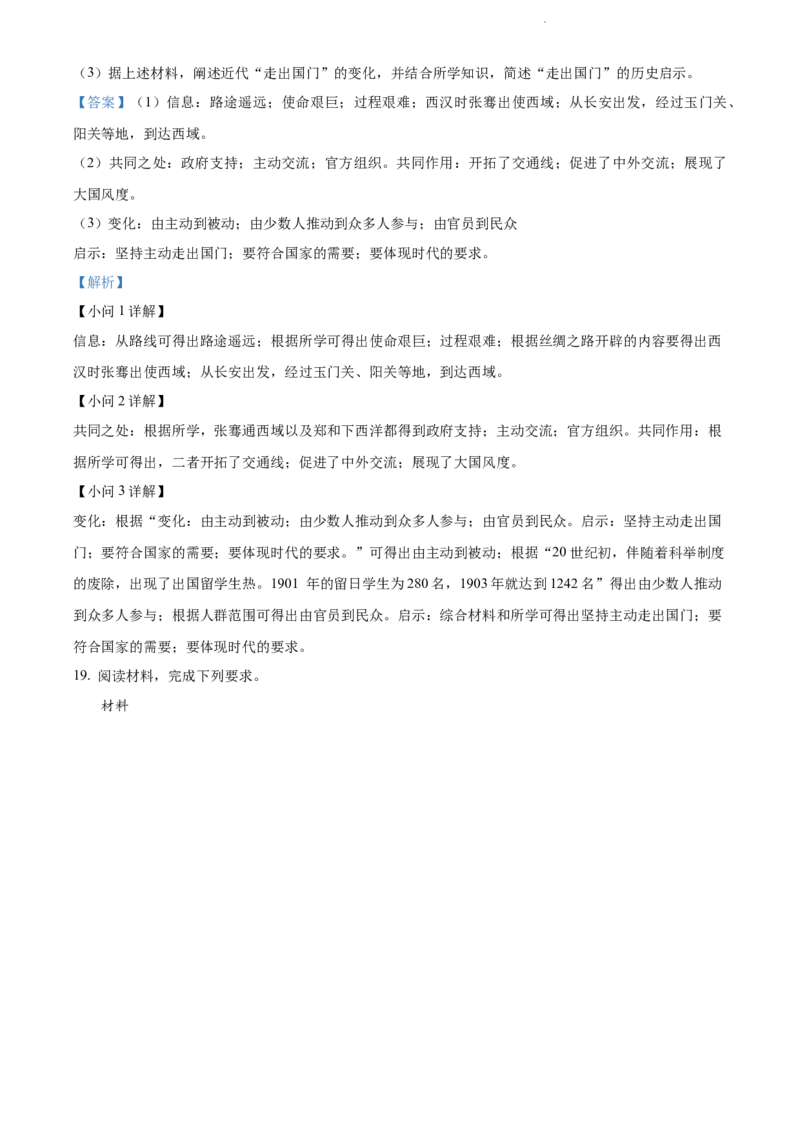 （3）据上述材料，阐述近代“走出国门”的变化，并结合所学知识，简述“走出国门”的历史启示。

【答案】（1）信息：路途遥远；使命艰巨；过程艰难；西汉时张骞出使西域；从长安出发，经过玉门关、阳关等地，到达西域。

（2）共同之处：政府支持；主动交流；官方组织。共同作用：开拓了交通线；促进了中外交流；展现了大国风度。

（3）变化：由主动到被动；由少数人推动到众多人参与；由官员到民众

启示：坚持主动走出国门；要符合国家的需要；要体现时代的要求。

【解析】

【小问1详解】

信息：从路线可得出路途遥远；根据所学可得出使命艰巨；过程艰难；根据丝绸之路开辟的内容要得出西汉时张骞出使西域；从长安出发，经过玉门关、阳关等地，到达西域。

【小问2详解】

共同之处：根据所学，张骞通西域以及郑和下西洋都得到政府支持；主动交流；官方组织。共同作用：根据所学可得出，二者开拓了交通线；促进了中外交流；展现了大国风度。

【小问3详解】

变化：根据“变化：由主动到被动；由少数人推动到众多人参与；由官员到民众。启示：坚持主动走出国门；要符合国家的需要；要体现时代的要求。”可得出由主动到被动；根据“20世纪初，伴随着科举制度的废除，出现了出国留学生热。1901年的留日学生为280名，1903年就达到1242名”得出由少数人推动到众多人参与；根据人群范围可得出由官员到民众。启示：综合材料和所学可得出坚持主动走出国门；要符合国家的需要；要体现时代的要求。

19. 阅读材料，完成下列要求。

材料